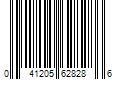 0 41205 62828 6